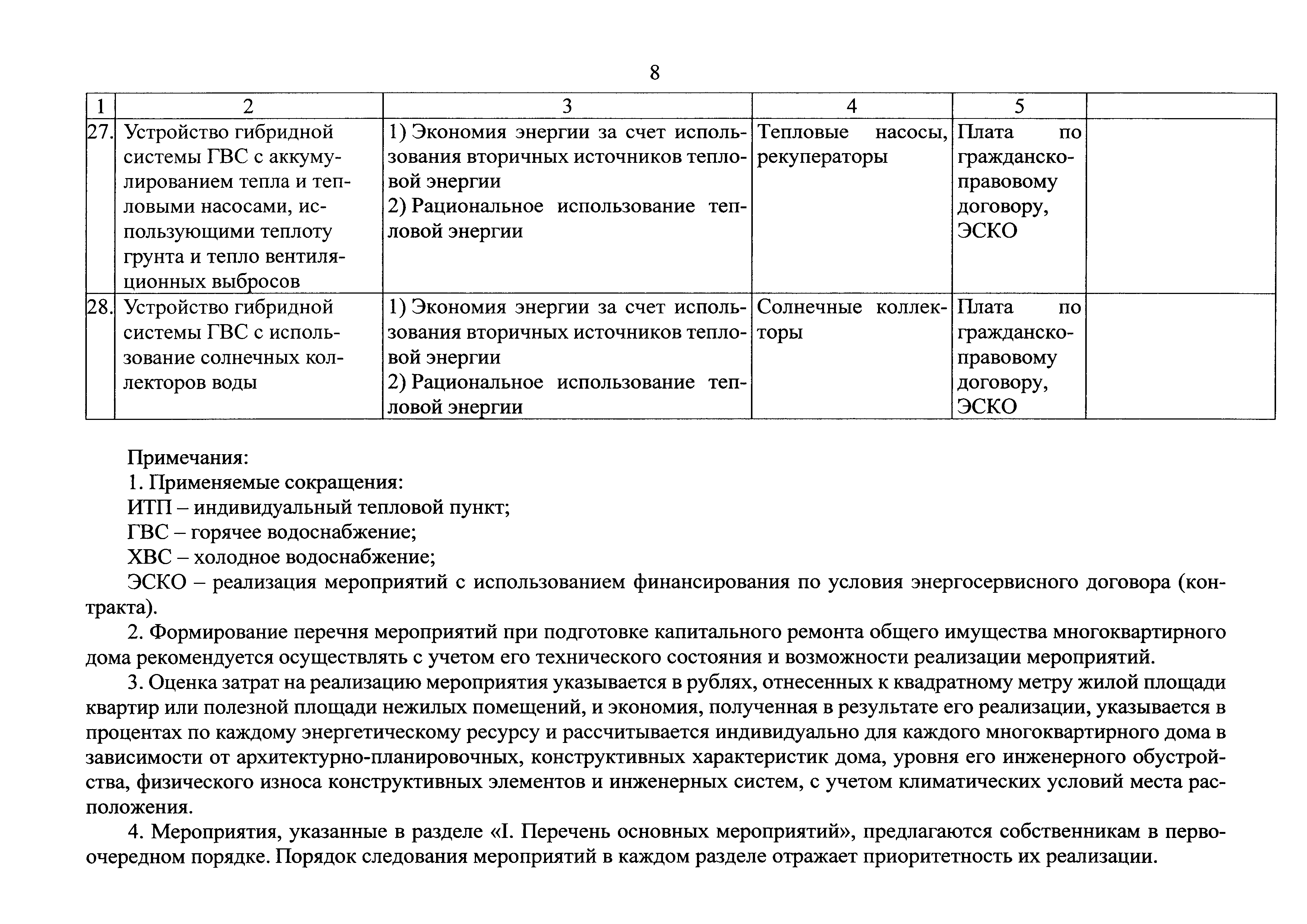 8

| 1 | 2 | 3 | 4 | 5 | |
|---|---|---|---|---|---|
| 27. | Устройство гибридной системы ГВС с аккумулированием тепла и тепловыми насосами, использующими теплоту грунта и тепло вентиляционных выбросов | 1) Экономия энергии за счет использования вторичных источников тепловой энергии 2) Рациональное использование тепловой энергии | Тепловые насосы, рекуператоры | Плата по гражданско-правовому договору, ЭСКО | |
| 28. | Устройство гибридной системы ГВС с использование солнечных коллекторов воды | 1) Экономия энергии за счет использования вторичных источников тепловой энергии 2) Рациональное использование тепловой энергии | Солнечные коллекторы | Плата по гражданско-правовому договору, ЭСКО | |

Примечания:
1. Применяемые сокращения:
ИТП – индивидуальный тепловой пункт;
ГВС – горячее водоснабжение;
ХВС – холодное водоснабжение;
ЭСКО – реализация мероприятий с использованием финансирования по условия энергосервисного договора (контракта).

2. Формирование перечня мероприятий при подготовке капитального ремонта общего имущества многоквартирного дома рекомендуется осуществлять с учетом его технического состояния и возможности реализации мероприятий.

3. Оценка затрат на реализацию мероприятия указывается в рублях, отнесенных к квадратному метру жилой площади квартир или полезной площади нежилых помещений, и экономия, полученная в результате его реализации, указывается в процентах по каждому энергетическому ресурсу и рассчитывается индивидуально для каждого многоквартирного дома в зависимости от архитектурно-планировочных, конструктивных характеристик дома, уровня его инженерного обустройства, физического износа конструктивных элементов и инженерных систем, с учетом климатических условий места расположения.

4. Мероприятия, указанные в разделе «I. Перечень основных мероприятий», предлагаются собственникам в первоочередном порядке. Порядок следования мероприятий в каждом разделе отражает приоритетность их реализации.